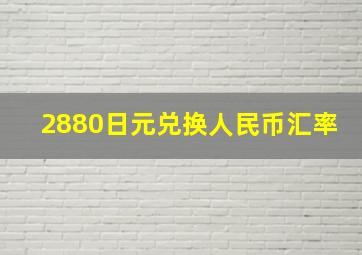 2880日元兑换人民币汇率